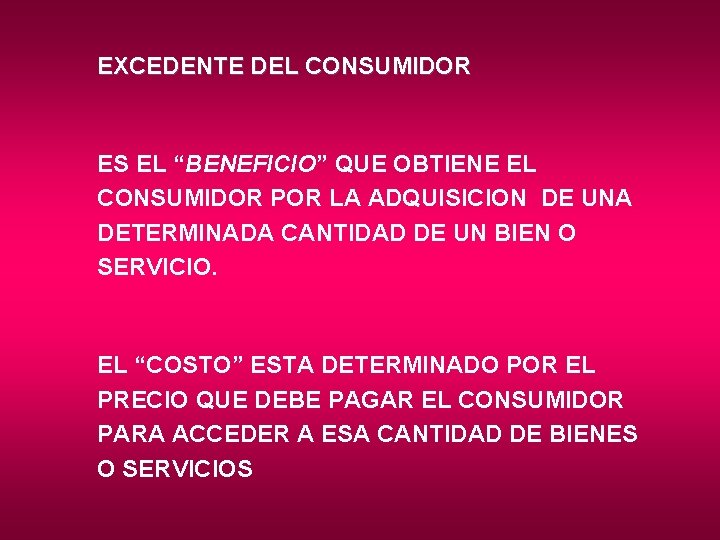 EXCEDENTE DEL CONSUMIDOR

ES EL “BENEFICIO” QUE OBTIENE EL CONSUMIDOR POR LA ADQUISICION DE UNA DETERMINADA CANTIDAD DE UN BIEN O SERVICIO.

EL “COSTO” ESTA DETERMINADO POR EL PRECIO QUE DEBE PAGAR EL CONSUMIDOR PARA ACCEDER A ESA CANTIDAD DE BIENES O SERVICIOS